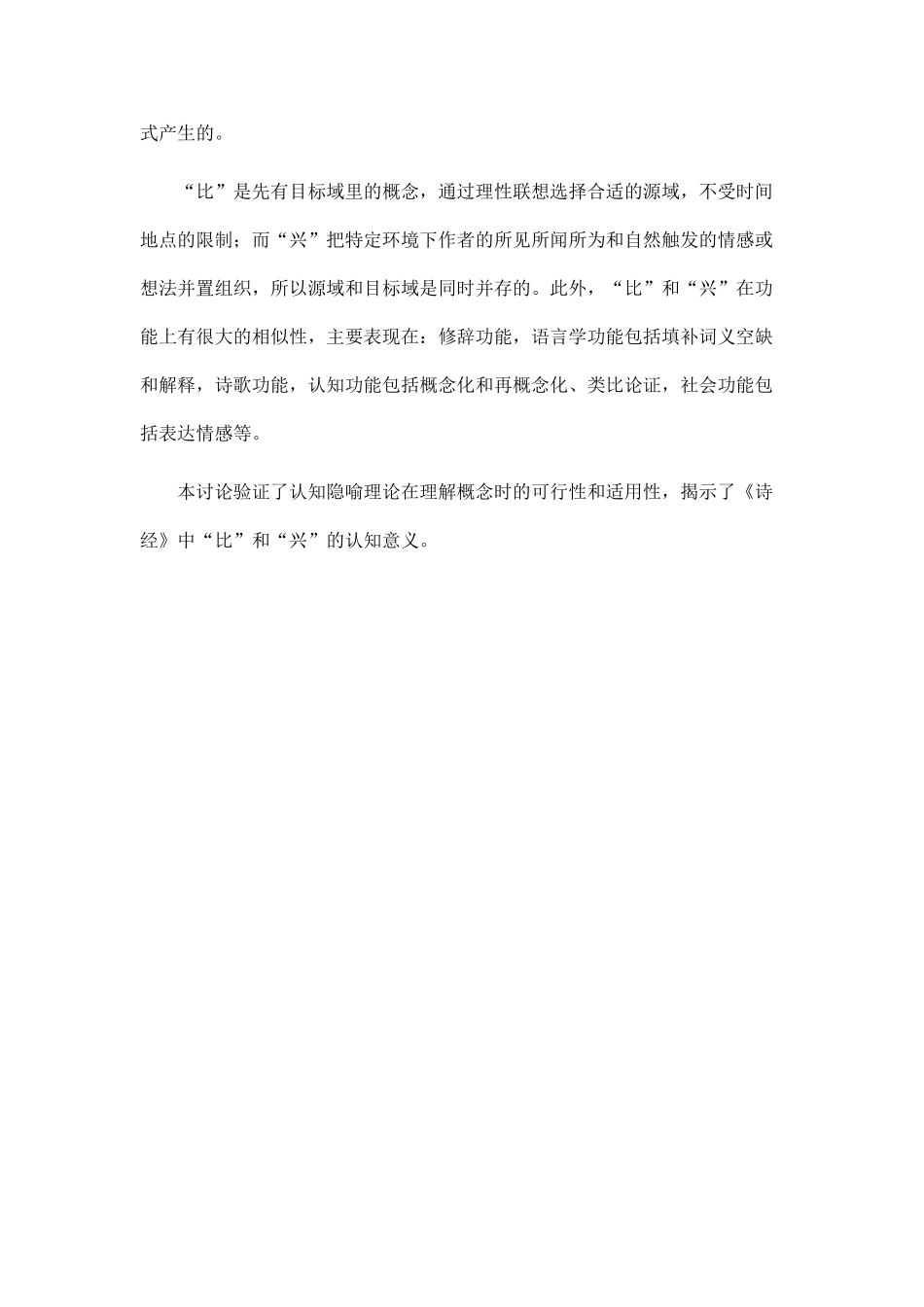 式产生的。

“比”是先有目标域里的概念，通过理性联想选择合适的源域，不受时间地点的限制；而“兴”把特定环境下作者的所见所闻所为和自然触发的情感或想法并置组织，所以源域和目标域是同时并存的。此外，“比”和“兴”在功能上有很大的相似性，主要表现在：修辞功能，语言学功能包括填补词义空缺和解释，诗歌功能，认知功能包括概念化和再概念化、类比论证，社会功能包括表达情感等。

本讨论验证了认知隐喻理论在理解概念时的可行性和适用性，揭示了《诗经》中“比”和“兴”的认知意义。